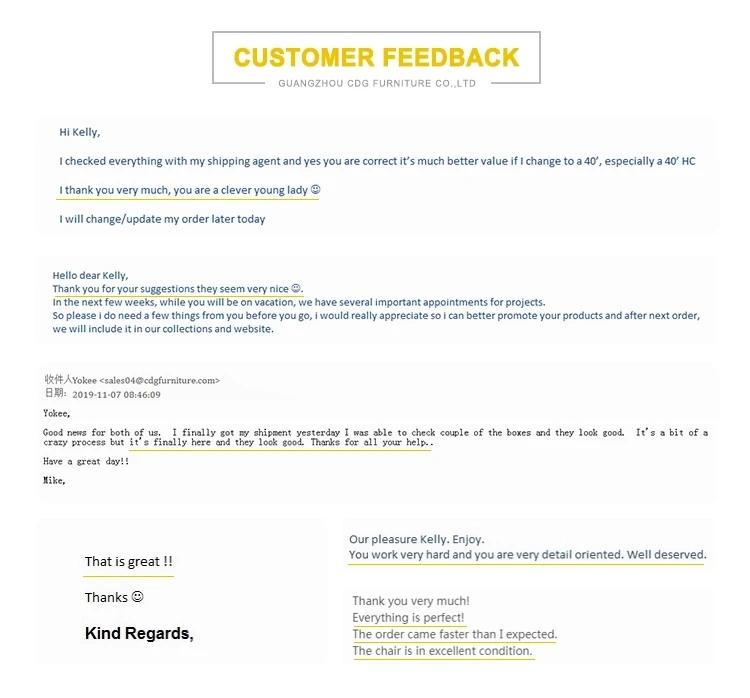 CUSTOMER FEEDBACK
GUANGZHOU CDG FURNITURE CO.,LTD

Hi Kelly,

I checked everything with my shipping agent and yes you are correct it's much better value if I change to a 40', especially a 40' HC

I thank you very much, you are a clever young lady ☺

I will change/update my order later today

Hello dear Kelly,
Thank you for your suggestions they seem very nice ☺.
In the next few weeks, while you will be on vacation, we have several important appointments for projects.
So please i do need a few things from you before you go, i would really appreciate so i can better promote your products and after next order, we will include it in our collections and website.

收件人Yokee <sales04@cdgfurniture.com>
日期: 2019-11-07 08:46:09

Yokee,

Good news for both of us. I finally got my shipment yesterday I was able to check couple of the boxes and they look good. It's a bit of a crazy process but it's finally here and they look good. Thanks for all your help..

Have a great day!!

Mike,

That is great !!

Thanks ☺

Kind Regards,

Our pleasure Kelly. Enjoy.
You work very hard and you are very detail oriented. Well deserved.

Thank you very much!
Everything is perfect!
The order came faster than I expected.
The chair is in excellent condition.